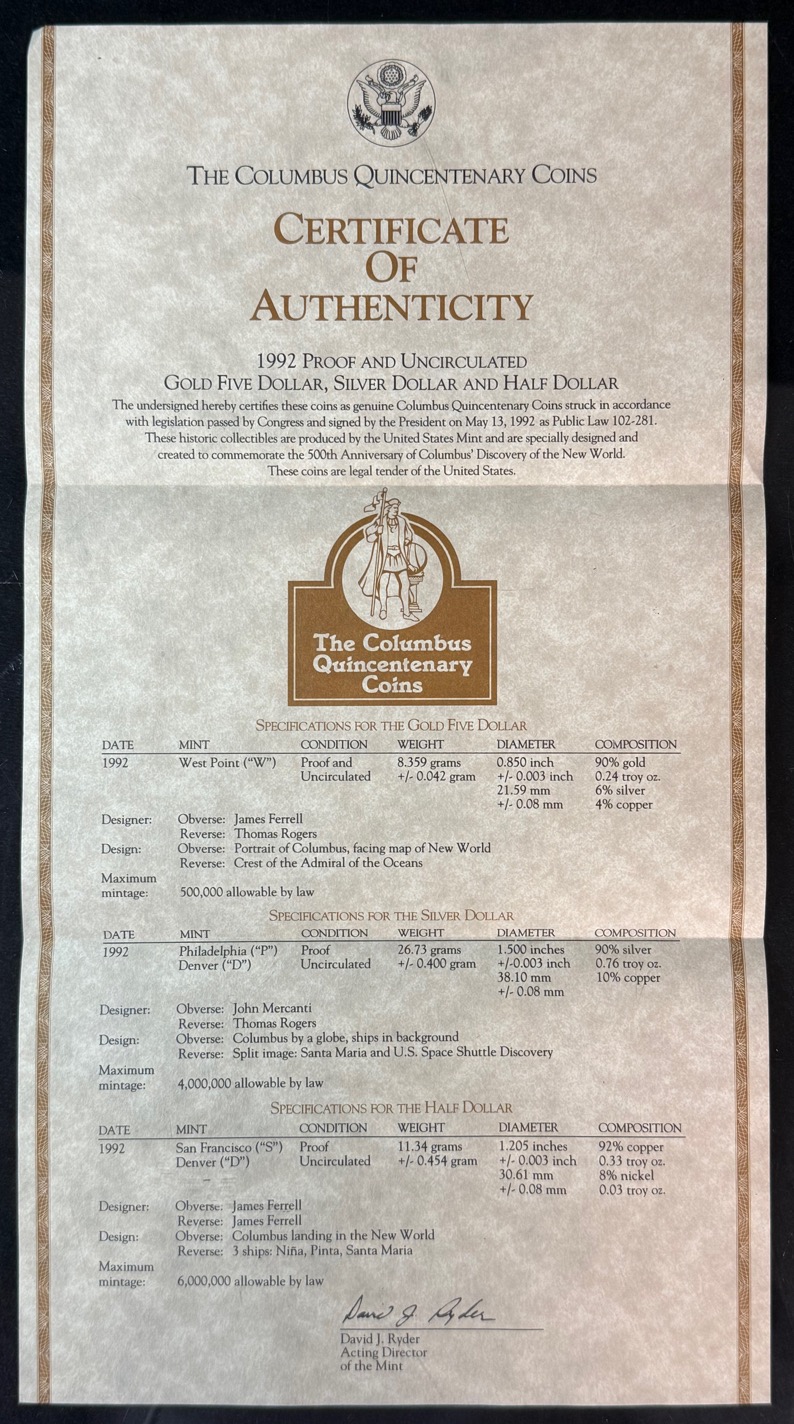 THE COLUMBUS QUINCENTENARY COINS

CERTIFICATE OF AUTHENTICITY

1992 PROOF AND UNCIRCULATED
GOLD FIVE DOLLAR, SILVER DOLLAR AND HALF DOLLAR

The undersigned hereby certifies these coins as genuine Columbus Quincentenary Coins struck in accordance with legislation passed by Congress and signed by the President on May 13, 1992 as Public Law 102-281. These historic collectibles are produced by the United States Mint and are specially designed and created to commemorate the 500th Anniversary of Columbus' Discovery of the New World. These coins are legal tender of the United States.

The Columbus Quincentenary Coins

SPECIFICATIONS FOR THE GOLD FIVE DOLLAR

| DATE | MINT | CONDITION | WEIGHT | DIAMETER | COMPOSITION |
|---|---|---|---|---|---|
| 1992 | West Point ("W") | Proof and Uncirculated | 8.359 grams +/- 0.042 gram | 0.850 inch +/- 0.003 inch 21.59 mm +/- 0.08 mm | 90% gold 0.24 troy oz. 6% silver 4% copper |

Designer: Obverse: James Ferrell
Reverse: Thomas Rogers
Design: Obverse: Portrait of Columbus, facing map of New World
Reverse: Crest of the Admiral of the Oceans
Maximum mintage: 500,000 allowable by law

SPECIFICATIONS FOR THE SILVER DOLLAR

| DATE | MINT | CONDITION | WEIGHT | DIAMETER | COMPOSITION |
|---|---|---|---|---|---|
| 1992 | Philadelphia ("P") Denver ("D") | Proof Uncirculated | 26.73 grams +/- 0.400 gram | 1.500 inches +/-0.003 inch 38.10 mm +/- 0.08 mm | 90% silver 0.76 troy oz. 10% copper |

Designer: Obverse: John Mercanti
Reverse: Thomas Rogers
Design: Obverse: Columbus by a globe, ships in background
Reverse: Split image: Santa Maria and U.S. Space Shuttle Discovery
Maximum mintage: 4,000,000 allowable by law

SPECIFICATIONS FOR THE HALF DOLLAR

| DATE | MINT | CONDITION | WEIGHT | DIAMETER | COMPOSITION |
|---|---|---|---|---|---|
| 1992 | San Francisco ("S") Denver ("D") | Proof Uncirculated | 11.34 grams +/- 0.454 gram | 1.205 inches +/- 0.003 inch 30.61 mm +/- 0.08 mm | 92% copper 0.33 troy oz. 8% nickel 0.03 troy oz. |

Designer: Obverse: James Ferrell
Reverse: James Ferrell
Design: Obverse: Columbus landing in the New World
Reverse: 3 ships: Niña, Pinta, Santa Maria
Maximum mintage: 6,000,000 allowable by law

David J. Ryder

David J. Ryder
Acting Director
of the Mint